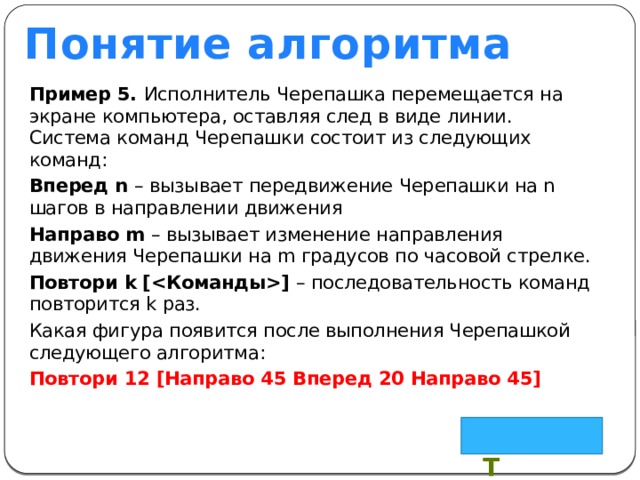 Понятие алгоритма

Пример 5. Исполнитель Черепашка перемещается на экране компьютера, оставляя след в виде линии. Система команд Черепашки состоит из следующих команд:

Вперед n – вызывает передвижение Черепашки на n шагов в направлении движения

Направо m – вызывает изменение направления движения Черепашки на m градусов по часовой стрелке.

Повтори k [<Команды>] – последовательность команд повторится k раз.

Какая фигура появится после выполнения Черепашкой следующего алгоритма:

Повтори 12 [Направо 45 Вперед 20 Направо 45]

Т